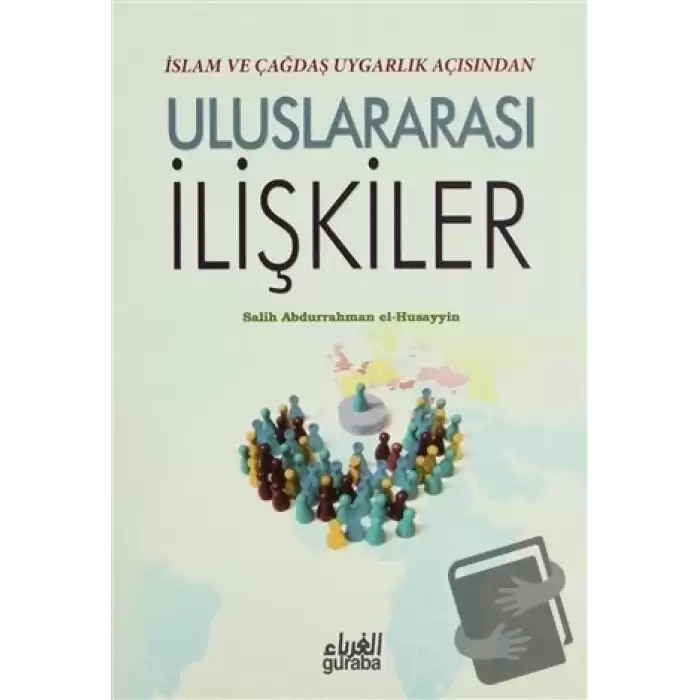 İSLAM VE ÇAĞDAŞ UYGARLIK AÇISINDAN

ULUSLARARASI İLİŞKİLER

Salih Abdurrahman el-Husayyin

الغرباء
guraba